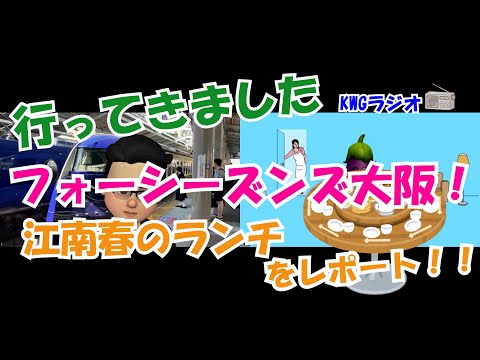 行ってきました

KWGラジオ

フォーシーズンズ大阪！

江南春のランチ

をレポート！！